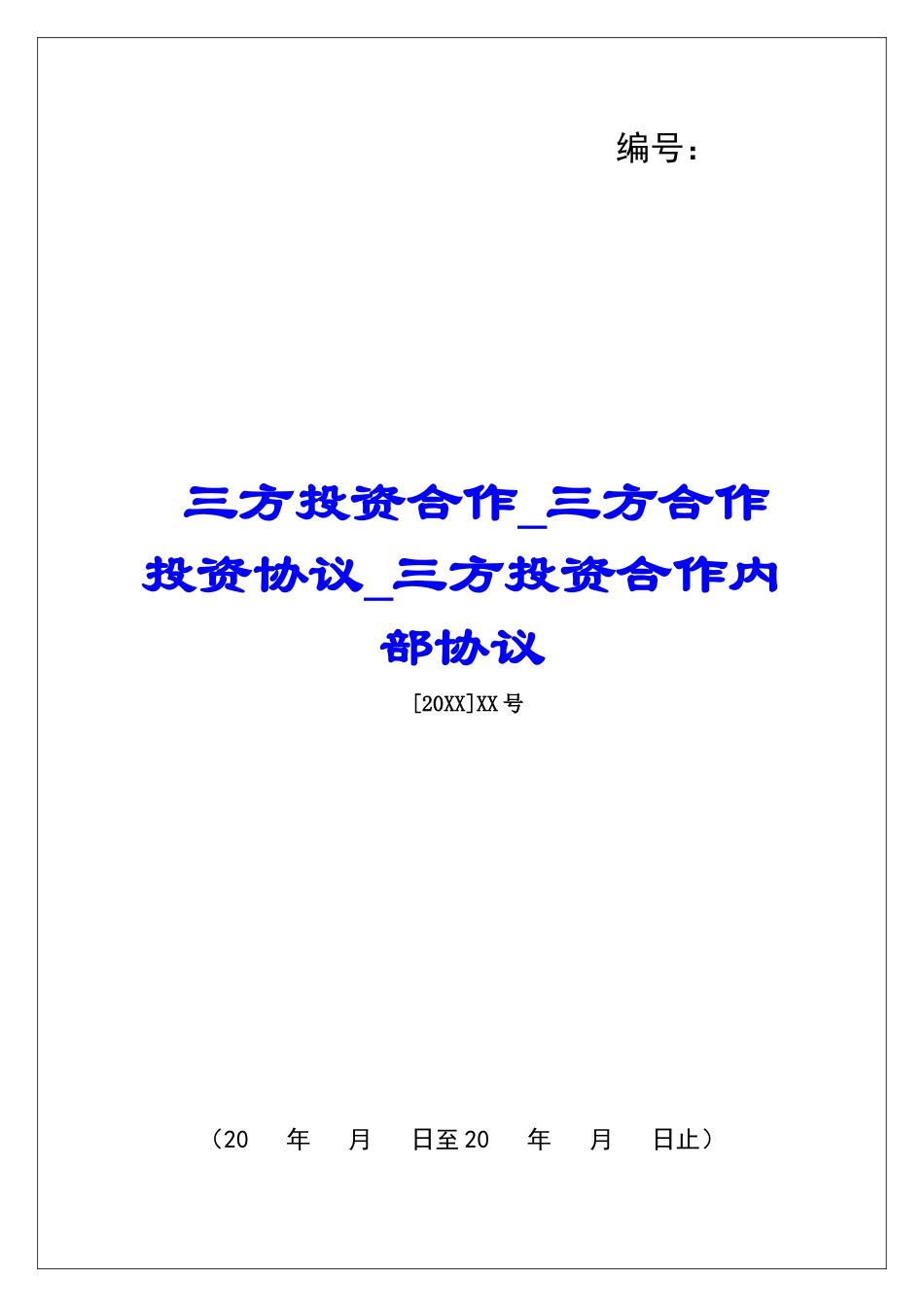 编号：

三方投资合作_三方合作投资协议_三方投资合作内部协议

[20XX]XX号

（20　年　月　日至20　年　月　日止）